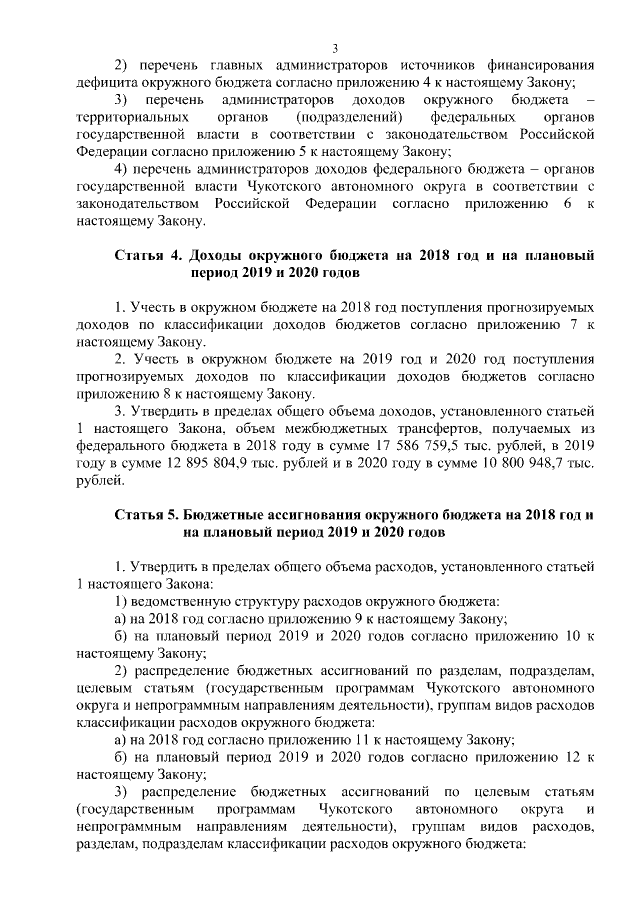 3

2) перечень главных администраторов источников финансирования дефицита окружного бюджета согласно приложению 4 к настоящему Закону;

3) перечень администраторов доходов окружного бюджета – территориальных органов (подразделений) федеральных органов государственной власти в соответствии с законодательством Российской Федерации согласно приложению 5 к настоящему Закону;

4) перечень администраторов доходов федерального бюджета – органов государственной власти Чукотского автономного округа в соответствии с законодательством Российской Федерации согласно приложению 6 к настоящему Закону.

Статья 4. Доходы окружного бюджета на 2018 год и на плановый период 2019 и 2020 годов

1. Учесть в окружном бюджете на 2018 год поступления прогнозируемых доходов по классификации доходов бюджетов согласно приложению 7 к настоящему Закону.

2. Учесть в окружном бюджете на 2019 год и 2020 год поступления прогнозируемых доходов по классификации доходов бюджетов согласно приложению 8 к настоящему Закону.

3. Утвердить в пределах общего объема доходов, установленного статьей 1 настоящего Закона, объем межбюджетных трансфертов, получаемых из федерального бюджета в 2018 году в сумме 17 586 759,5 тыс. рублей, в 2019 году в сумме 12 895 804,9 тыс. рублей и в 2020 году в сумме 10 800 948,7 тыс. рублей.

Статья 5. Бюджетные ассигнования окружного бюджета на 2018 год и на плановый период 2019 и 2020 годов

1. Утвердить в пределах общего объема расходов, установленного статьей 1 настоящего Закона:

1) ведомственную структуру расходов окружного бюджета:

а) на 2018 год согласно приложению 9 к настоящему Закону;

б) на плановый период 2019 и 2020 годов согласно приложению 10 к настоящему Закону;

2) распределение бюджетных ассигнований по разделам, подразделам, целевым статьям (государственным программам Чукотского автономного округа и непрограммным направлениям деятельности), группам видов расходов классификации расходов окружного бюджета:

а) на 2018 год согласно приложению 11 к настоящему Закону;

б) на плановый период 2019 и 2020 годов согласно приложению 12 к настоящему Закону;

3) распределение бюджетных ассигнований по целевым статьям (государственным программам Чукотского автономного округа и непрограммным направлениям деятельности), группам видов расходов, разделам, подразделам классификации расходов окружного бюджета: